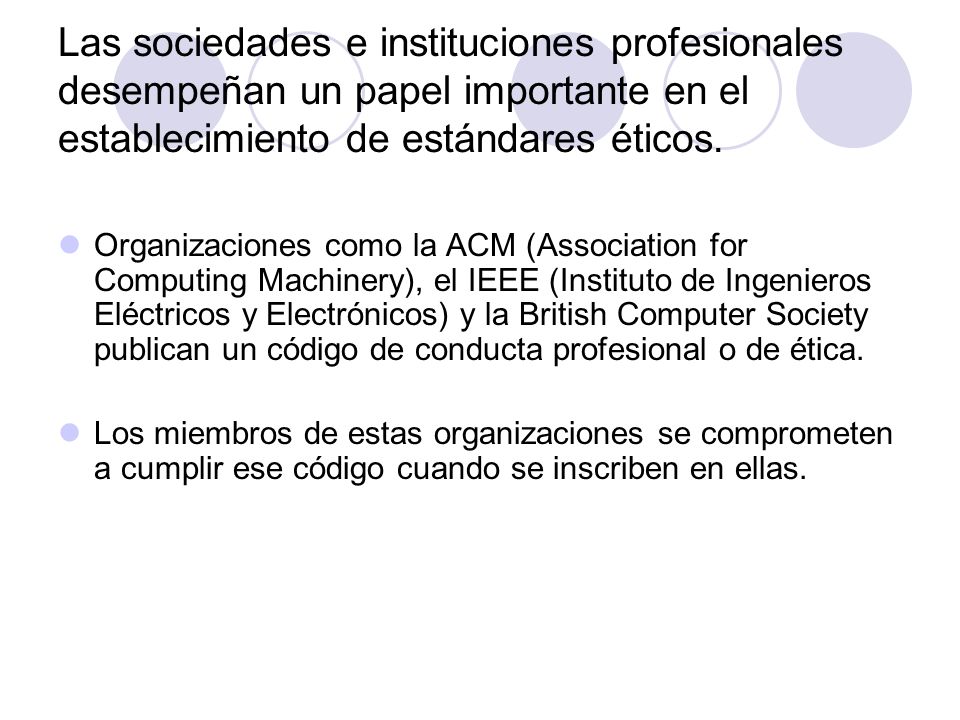 Las sociedades e instituciones profesionales desempeñan un papel importante en el establecimiento de estándares éticos.

Organizaciones como la ACM (Association for Computing Machinery), el IEEE (Instituto de Ingenieros Eléctricos y Electrónicos) y la British Computer Society publican un código de conducta profesional o de ética.

Los miembros de estas organizaciones se comprometen a cumplir ese código cuando se inscriben en ellas.